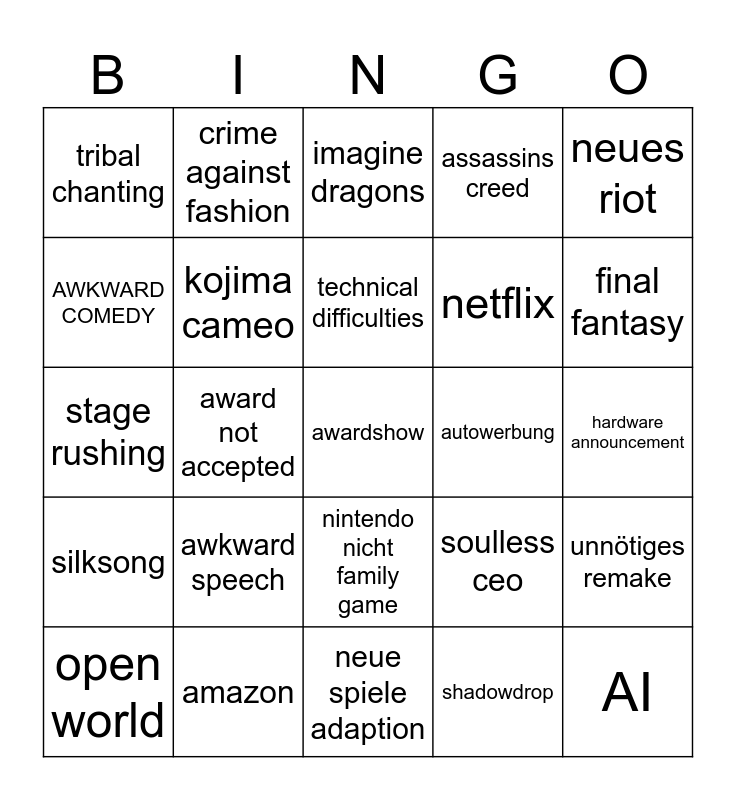 | B | I | N | G | O |
|---|---|---|---|---|
| tribal chanting | crime against fashion | imagine dragons | assassins creed | neues riot |
| AWKWARD COMEDY | kojima cameo | technical difficulties | netflix | final fantasy |
| stage rushing | award not accepted | awardshow | autowerbung | hardware announcement |
| silksong | awkward speech | nintendo nicht family game | soulless ceo | unnötiges remake |
| open world | amazon | neue spiele adaption | shadowdrop | AI |